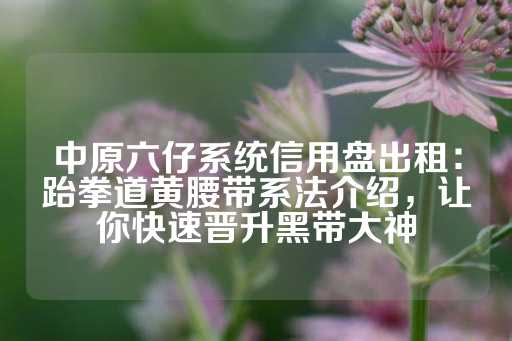 中原六仔系统信用盘出租：跆拳道黄腰带系法介绍，让你快速晋升黑带大神